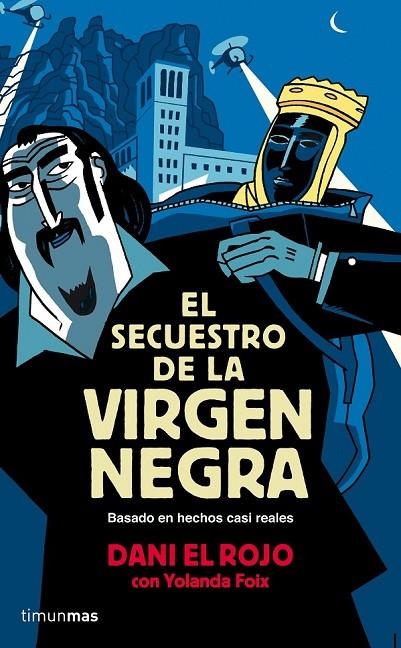 EL SECUESTRO DE LA VIRGEN NEGRA

Basado en hechos casi reales

DANI EL ROJO
con Yolanda Foix

timunmas